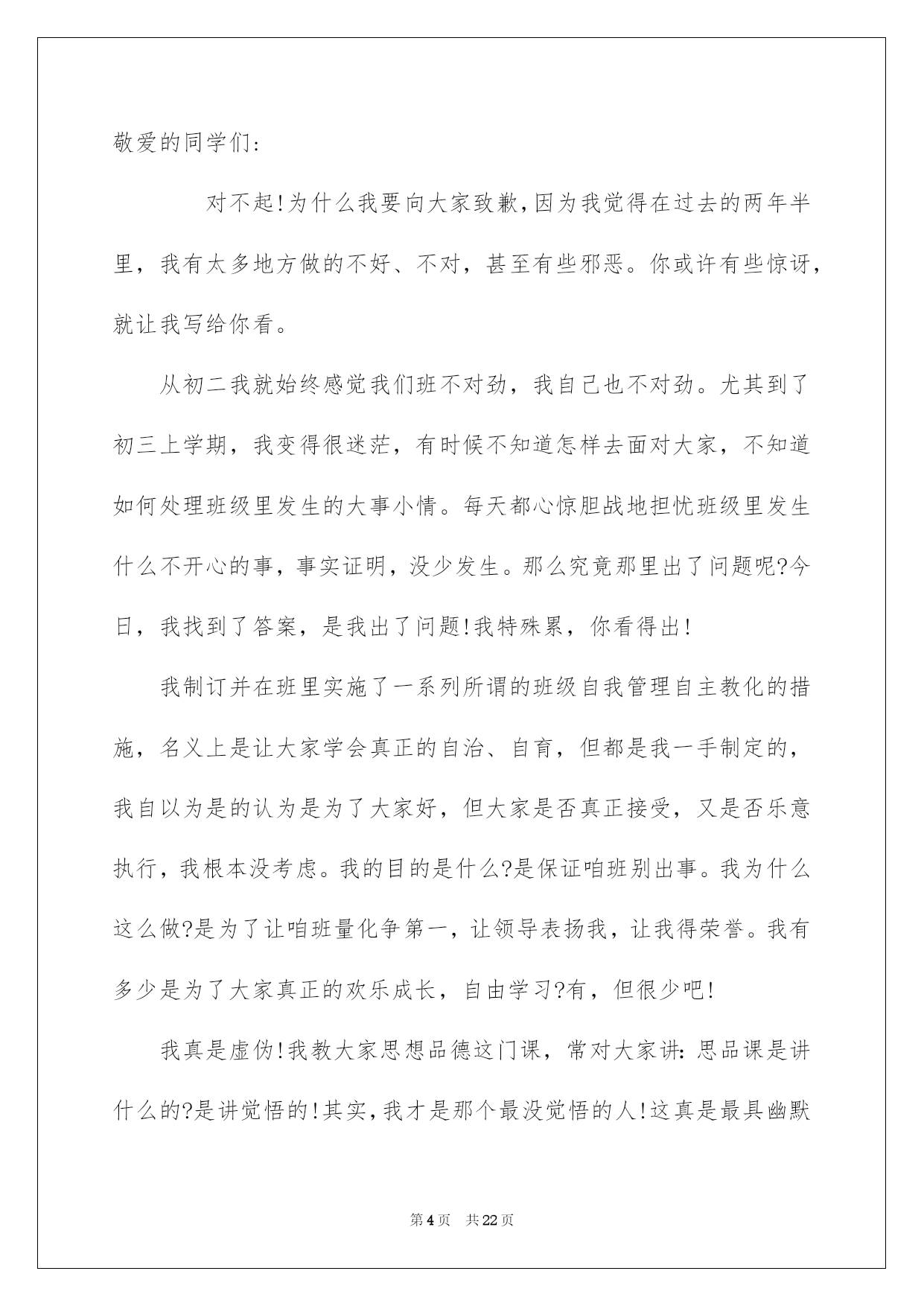 敬爱的同学们:

对不起!为什么我要向大家致歉,因为我觉得在过去的两年半里，我有太多地方做的不好、不对，甚至有些邪恶。你或许有些惊讶，就让我写给你看。

从初二我就始终感觉我们班不对劲，我自己也不对劲。尤其到了初三上学期，我变得很迷茫，有时候不知道怎样去面对大家，不知道如何处理班级里发生的大事小情。每天都心惊胆战地担忧班级里发生什么不开心的事，事实证明，没少发生。那么究竟那里出了问题呢?今日，我找到了答案，是我出了问题!我特殊累，你看得出!

我制订并在班里实施了一系列所谓的班级自我管理自主教化的措施，名义上是让大家学会真正的自治、自育，但都是我一手制定的，我自以为是的认为是为了大家好，但大家是否真正接受，又是否乐意执行，我根本没考虑。我的目的是什么?是保证咱班别出事。我为什么这么做?是为了让咱班量化争第一，让领导表扬我，让我得荣誉。我有多少是为了大家真正的欢乐成长，自由学习?有，但很少吧!

我真是虚伪!我教大家思想品德这门课，常对大家讲:思品课是讲什么的?是讲觉悟的!其实,我才是那个最没觉悟的人!这真是最具幽默

第4页 共22页